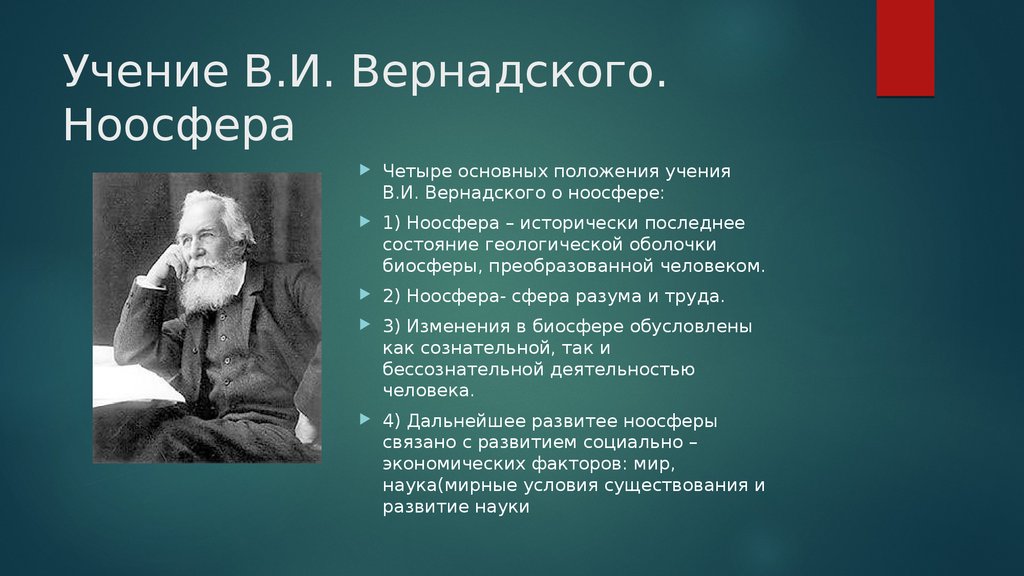 Учение В.И. Вернадского. Ноосфера

Четыре основных положения учения В.И. Вернадского о ноосфере:

1) Ноосфера – исторически последнее состояние геологической оболочки биосферы, преобразованной человеком.

2) Ноосфера- сфера разума и труда.

3) Изменения в биосфере обусловлены как сознательной, так и бессознательной деятельностью человека.

4) Дальнейшее развитее ноосферы связано с развитием социально – экономических факторов: мир, наука(мирные условия существования и развитие науки